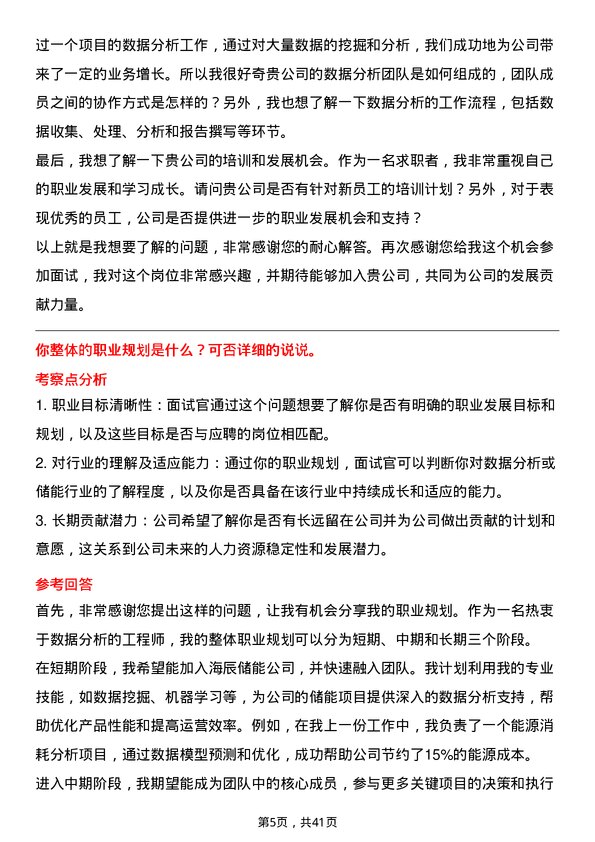 过一个项目的数据分析工作，通过对大量数据的挖掘和分析，我们成功地为公司带来了一定的业务增长。所以我很好奇贵公司的数据分析团队是如何组成的，团队成员之间的协作方式是怎样的？另外，我也想了解一下数据分析的工作流程，包括数据收集、处理、分析和报告撰写等环节。

最后，我想了解一下贵公司的培训和发展机会。作为一名求职者，我非常重视自己的职业发展和学习成长。请问贵公司是否有针对新员工的培训计划？另外，对于表现优秀的员工，公司是否提供进一步的职业发展机会和支持？

以上就是我想要了解的问题，非常感谢您的耐心解答。再次感谢您给我这个机会参加面试，我对这个岗位非常感兴趣，并期待能够加入贵公司，共同为公司的发展贡献力量。

你整体的职业规划是什么？可否详细的说说。

考察点分析

1. 职业目标清晰性：面试官通过这个问题想要了解你是否有明确的职业发展目标和规划，以及这些目标是否与应聘的岗位相匹配。

2. 对行业的理解及适应能力：通过你的职业规划，面试官可以判断你对数据分析或储能行业的了解程度，以及你是否具备在该行业中持续成长和适应的能力。

3. 长期贡献潜力：公司希望了解你是否有长远留在公司并为公司做出贡献的计划和意愿，这关系到公司未来的人力资源稳定性和发展潜力。

参考回答

首先，非常感谢您提出这样的问题，让我有机会分享我的职业规划。作为一名热衷于数据分析的工程师，我的整体职业规划可以分为短期、中期和长期三个阶段。

在短期阶段，我希望能加入海辰储能公司，并快速融入团队。我计划利用我的专业技能，如数据挖掘、机器学习等，为公司的储能项目提供深入的数据分析支持，帮助优化产品性能和提高运营效率。例如，在我上一份工作中，我负责了一个能源消耗分析项目，通过数据模型预测和优化，成功帮助公司节约了15%的能源成本。

进入中期阶段，我期望能成为团队中的核心成员，参与更多关键项目的决策和执行

第5页，共41页